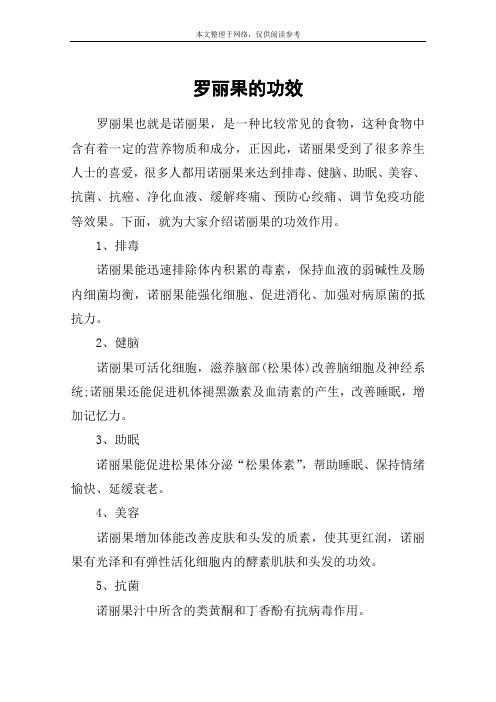 本文整理于网络，仅供阅读参考

罗丽果的功效

罗丽果也就是诺丽果，是一种比较常见的食物，这种食物中含有着一定的营养物质和成分，正因此，诺丽果受到了很多养生人士的喜爱，很多人都用诺丽果来达到排毒、健脑、助眠、美容、抗菌、抗癌、净化血液、缓解疼痛、预防心绞痛、调节免疫功能等效果。下面，就为大家介绍诺丽果的功效作用。

1、排毒

诺丽果能迅速排除体内积累的毒素，保持血液的弱碱性及肠内细菌均衡，诺丽果能强化细胞、促进消化、加强对病原菌的抵抗力。

2、健脑

诺丽果可活化细胞，滋养脑部(松果体)改善脑细胞及神经系统;诺丽果还能促进机体褪黑激素及血清素的产生，改善睡眠，增加记忆力。

3、助眠

诺丽果能促进松果体分泌“松果体素”，帮助睡眠、保持情绪愉快、延缓衰老。

4、美容

诺丽果增加体能改善皮肤和头发的质素，使其更红润，诺丽果有光泽和有弹性活化细胞内的酵素肌肤和头发的功效。

5、抗菌

诺丽果汁中所含的类黄酮和丁香酚有抗病毒作用。